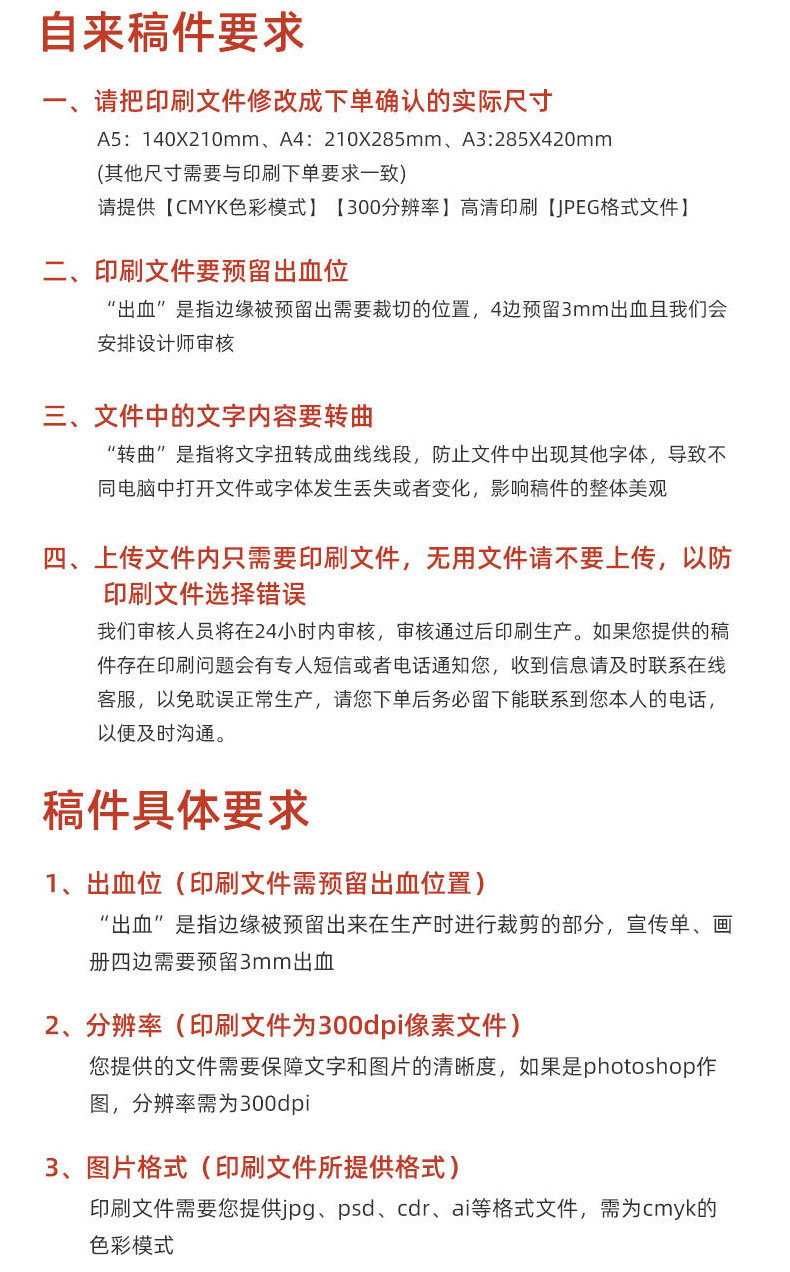 自来稿件要求

一、请把印刷文件修改成下单确认的实际尺寸
A5：140X210mm、A4：210X285mm、A3:285X420mm
(其他尺寸需要与印刷下单要求一致)
请提供【CMYK色彩模式】【300分辨率】高清印刷【JPEG格式文件】

二、印刷文件要预留出血位
“出血”是指边缘被预留出需要裁切的位置，4边预留3mm出血且我们会安排设计师审核

三、文件中的文字内容要转曲
“转曲”是指将文字扭转成曲线线段，防止文件中出现其他字体，导致不同电脑中打开文件或字体发生丢失或者变化，影响稿件的整体美观

四、上传文件内只需要印刷文件，无用文件请不要上传，以防印刷文件选择错误
我们审核人员将在24小时内审核，审核通过后印刷生产。如果您提供的稿件存在印刷问题会有专人短信或者电话通知您，收到信息请及时联系在线客服，以免耽误正常生产，请您下单后务必留下能联系到您本人的电话，以便及时沟通。

稿件具体要求

1、出血位（印刷文件需预留出血位置）
“出血”是指边缘被预留出来在生产时进行裁剪的部分，宣传单、画册四边需要预留3mm出血

2、分辨率（印刷文件为300dpi像素文件）
您提供的文件需要保障文字和图片的清晰度，如果是photoshop作图，分辨率需为300dpi

3、图片格式（印刷文件所提供格式）
印刷文件需要您提供jpg、psd、cdr、ai等格式文件，需为cmyk的色彩模式